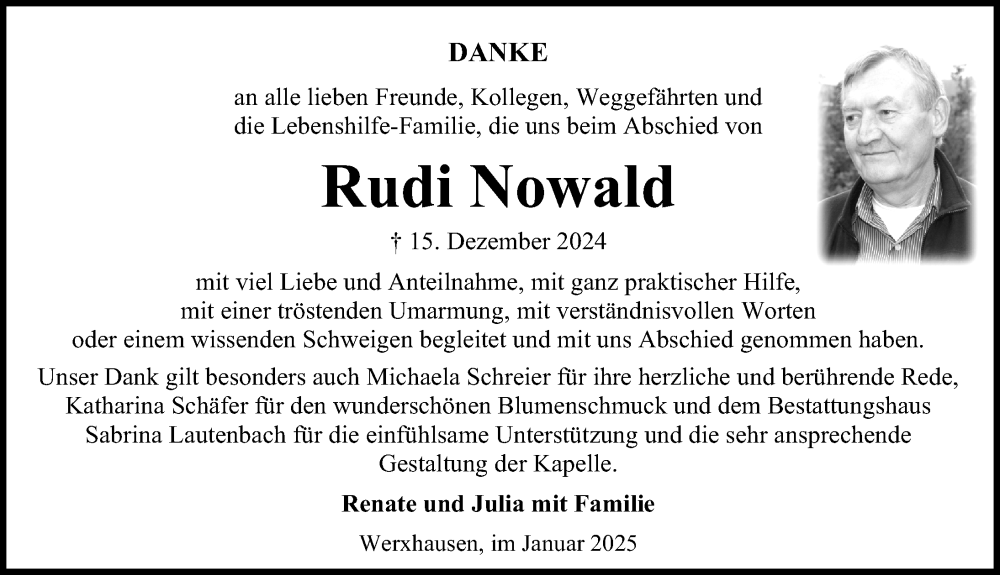 DANKE

an alle lieben Freunde, Kollegen, Weggefährten und die Lebenshilfe-Familie, die uns beim Abschied von

Rudi Nowald

† 15. Dezember 2024

mit viel Liebe und Anteilnahme, mit ganz praktischer Hilfe, mit einer tröstenden Umarmung, mit verständnisvollen Worten oder einem wissenden Schweigen begleitet und mit uns Abschied genommen haben.

Unser Dank gilt besonders auch Michaela Schreier für ihre herzliche und berührende Rede, Katharina Schäfer für den wunderschönen Blumenschmuck und dem Bestattungshaus Sabrina Lautenbach für die einfühlsame Unterstützung und die sehr ansprechende Gestaltung der Kapelle.

Renate und Julia mit Familie

Werxhausen, im Januar 2025